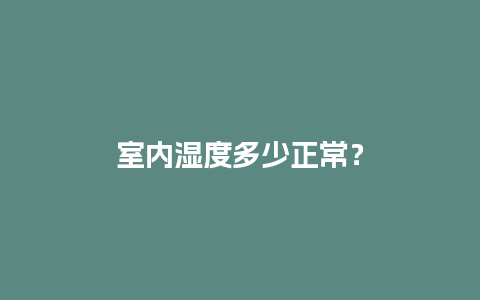 室内湿度多少正常？